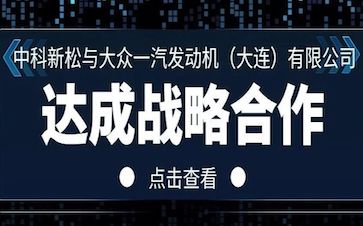 中科新松与大众一汽发动机（大连）有限公司

达成战略合作

点击查看